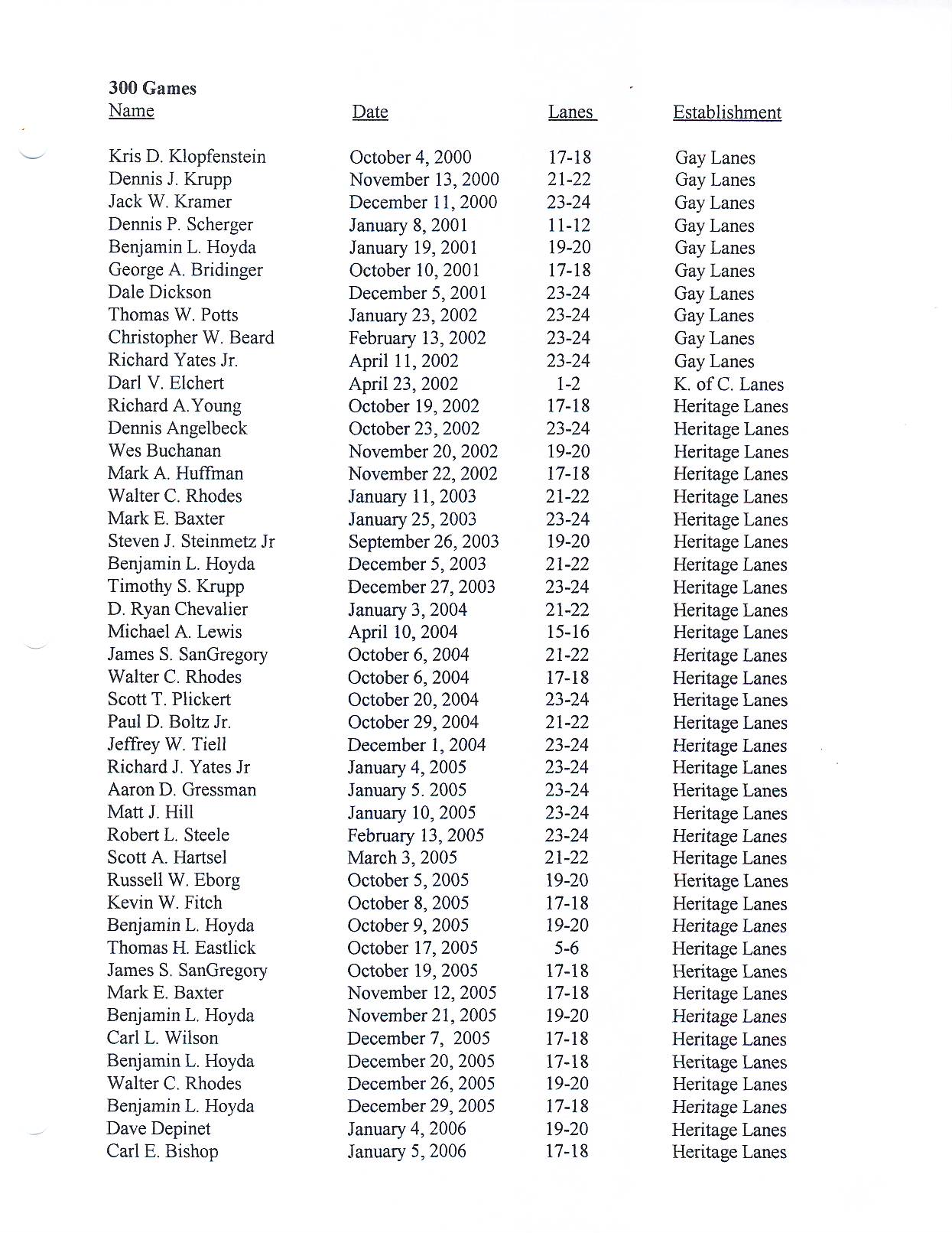 300 Games

| Name | Date | Lanes | Establishment |
|---|---|---|---|
| Kris D. Klopfenstein | October 4, 2000 | 17-18 | Gay Lanes |
| Dennis J. Krupp | November 13, 2000 | 21-22 | Gay Lanes |
| Jack W. Kramer | December 11, 2000 | 23-24 | Gay Lanes |
| Dennis P. Scherger | January 8, 2001 | 11-12 | Gay Lanes |
| Benjamin L. Hoyda | January 19, 2001 | 19-20 | Gay Lanes |
| George A. Bridinger | October 10, 2001 | 17-18 | Gay Lanes |
| Dale Dickson | December 5, 2001 | 23-24 | Gay Lanes |
| Thomas W. Potts | January 23, 2002 | 23-24 | Gay Lanes |
| Christopher W. Beard | February 13, 2002 | 23-24 | Gay Lanes |
| Richard Yates Jr. | April 11, 2002 | 23-24 | Gay Lanes |
| Darl V. Elchert | April 23, 2002 | 1-2 | K. of C. Lanes |
| Richard A.Young | October 19, 2002 | 17-18 | Heritage Lanes |
| Dennis Angelbeck | October 23, 2002 | 23-24 | Heritage Lanes |
| Wes Buchanan | November 20, 2002 | 19-20 | Heritage Lanes |
| Mark A. Huffman | November 22, 2002 | 17-18 | Heritage Lanes |
| Walter C. Rhodes | January 11, 2003 | 21-22 | Heritage Lanes |
| Mark E. Baxter | January 25, 2003 | 23-24 | Heritage Lanes |
| Steven J. Steinmetz Jr | September 26, 2003 | 19-20 | Heritage Lanes |
| Benjamin L. Hoyda | December 5, 2003 | 21-22 | Heritage Lanes |
| Timothy S. Krupp | December 27, 2003 | 23-24 | Heritage Lanes |
| D. Ryan Chevalier | January 3, 2004 | 21-22 | Heritage Lanes |
| Michael A. Lewis | April 10, 2004 | 15-16 | Heritage Lanes |
| James S. SanGregory | October 6, 2004 | 21-22 | Heritage Lanes |
| Walter C. Rhodes | October 6, 2004 | 17-18 | Heritage Lanes |
| Scott T. Plickert | October 20, 2004 | 23-24 | Heritage Lanes |
| Paul D. Boltz Jr. | October 29, 2004 | 21-22 | Heritage Lanes |
| Jeffrey W. Tiell | December 1, 2004 | 23-24 | Heritage Lanes |
| Richard J. Yates Jr | January 4, 2005 | 23-24 | Heritage Lanes |
| Aaron D. Gressman | January 5. 2005 | 23-24 | Heritage Lanes |
| Matt J. Hill | January 10, 2005 | 23-24 | Heritage Lanes |
| Robert L. Steele | February 13, 2005 | 23-24 | Heritage Lanes |
| Scott A. Hartsel | March 3, 2005 | 21-22 | Heritage Lanes |
| Russell W. Eborg | October 5, 2005 | 19-20 | Heritage Lanes |
| Kevin W. Fitch | October 8, 2005 | 17-18 | Heritage Lanes |
| Benjamin L. Hoyda | October 9, 2005 | 19-20 | Heritage Lanes |
| Thomas H. Eastlick | October 17, 2005 | 5-6 | Heritage Lanes |
| James S. SanGregory | October 19, 2005 | 17-18 | Heritage Lanes |
| Mark E. Baxter | November 12, 2005 | 17-18 | Heritage Lanes |
| Benjamin L. Hoyda | November 21, 2005 | 19-20 | Heritage Lanes |
| Carl L. Wilson | December 7, 2005 | 17-18 | Heritage Lanes |
| Benjamin L. Hoyda | December 20, 2005 | 17-18 | Heritage Lanes |
| Walter C. Rhodes | December 26, 2005 | 19-20 | Heritage Lanes |
| Benjamin L. Hoyda | December 29, 2005 | 17-18 | Heritage Lanes |
| Dave Depinet | January 4, 2006 | 19-20 | Heritage Lanes |
| Carl E. Bishop | January 5, 2006 | 17-18 | Heritage Lanes |